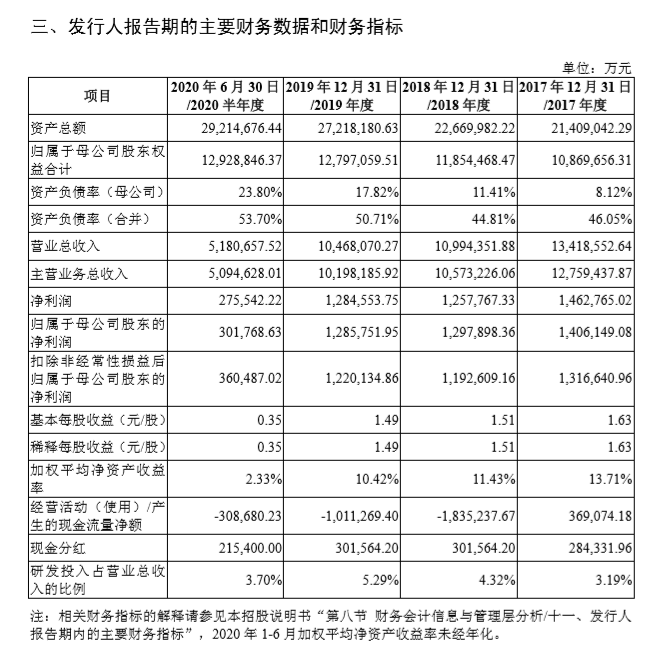 三、发行人报告期的主要财务数据和财务指标

单位：万元

| 项目 | 2020 年 6 月 30 日/2020 半年度 | 2019 年 12 月 31 日/2019 年度 | 2018 年 12 月 31 日/2018 年度 | 2017 年 12 月 31 日/2017 年度 |
|---|---|---|---|---|
| 资产总额 | 29,214,676.44 | 27,218,180.63 | 22,669,982.22 | 21,409,042.29 |
| 归属于母公司股东权益合计 | 12,928,846.37 | 12,797,059.51 | 11,854,468.47 | 10,869,656.31 |
| 资产负债率（母公司） | 23.80% | 17.82% | 11.41% | 8.12% |
| 资产负债率（合并） | 53.70% | 50.71% | 44.81% | 46.05% |
| 营业总收入 | 5,180,657.52 | 10,468,070.27 | 10,994,351.88 | 13,418,552.64 |
| 主营业务总收入 | 5,094,628.01 | 10,198,185.92 | 10,573,226.06 | 12,759,437.87 |
| 净利润 | 275,542.22 | 1,284,553.75 | 1,257,767.33 | 1,462,765.02 |
| 归属于母公司股东的净利润 | 301,768.63 | 1,285,751.95 | 1,297,898.36 | 1,406,149.08 |
| 扣除非经常性损益后归属于母公司股东的净利润 | 360,487.02 | 1,220,134.86 | 1,192,609.16 | 1,316,640.96 |
| 基本每股收益（元/股） | 0.35 | 1.49 | 1.51 | 1.63 |
| 稀释每股收益（元/股） | 0.35 | 1.49 | 1.51 | 1.63 |
| 加权平均净资产收益率 | 2.33% | 10.42% | 11.43% | 13.71% |
| 经营活动（使用）/产生的现金流量净额 | -308,680.23 | -1,011,269.40 | -1,835,237.67 | 369,074.18 |
| 现金分红 | 215,400.00 | 301,564.20 | 301,564.20 | 284,331.96 |
| 研发投入占营业总收入的比例 | 3.70% | 5.29% | 4.32% | 3.19% |

注：相关财务指标的解释请参见本招股说明书“第八节 财务会计信息与管理层分析/十一、发行人报告期内的主要财务指标”，2020 年 1-6 月加权平均净资产收益率未经年化。